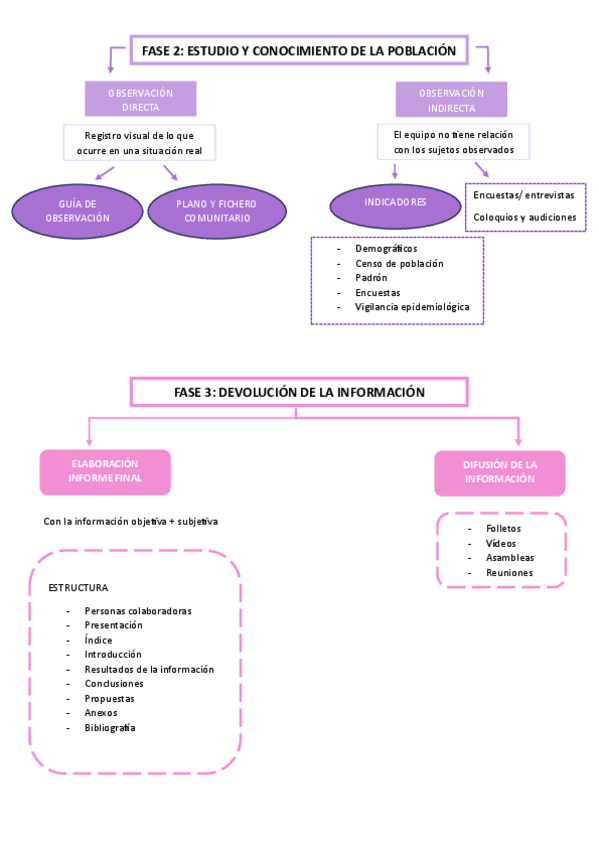 FASE 2: ESTUDIO Y CONOCIMIENTO DE LA POBLACIÓN

OBSERVACIÓN DIRECTA

Registro visual de lo que ocurre en una situación real

GUÍA DE OBSERVACIÓN

PLANO Y FICHERO COMUNITARIO

OBSERVACIÓN INDIRECTA

El equipo no tiene relación con los sujetos observados

INDICADORES

- Demográficos
- Censo de población
- Padrón
- Encuestas
- Vigilancia epidemiológica

Encuestas/ entrevistas

Coloquios y audiciones

FASE 3: DEVOLUCIÓN DE LA INFORMACIÓN

ELABORACIÓN INFORME FINAL

Con la información objetiva + subjetiva

ESTRUCTURA

- Personas colaboradoras
- Presentación
- Índice
- Introducción
- Resultados de la información
- Conclusiones
- Propuestas
- Anexos
- Bibliografía

DIFUSIÓN DE LA INFORMACIÓN

- Folletos
- Vídeos
- Asambleas
- Reuniones